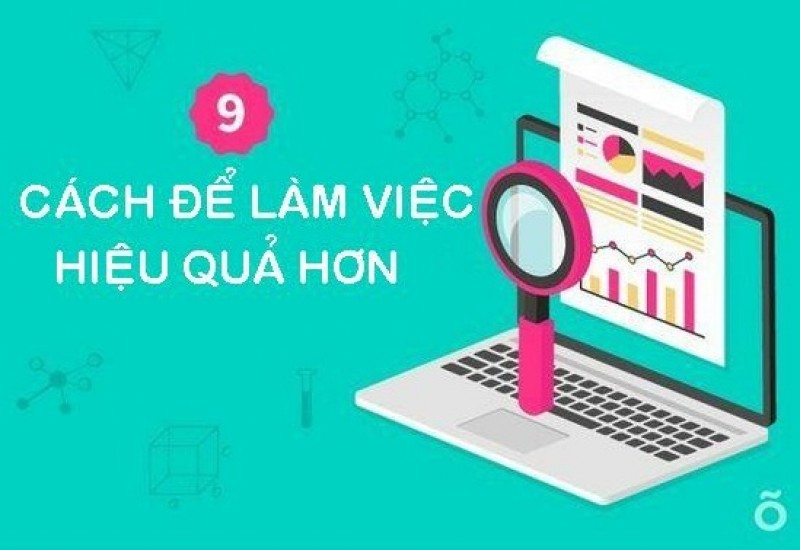 9

CÁCH ĐỂ LÀM VIỆC HIỆU QUẢ HƠN

õ